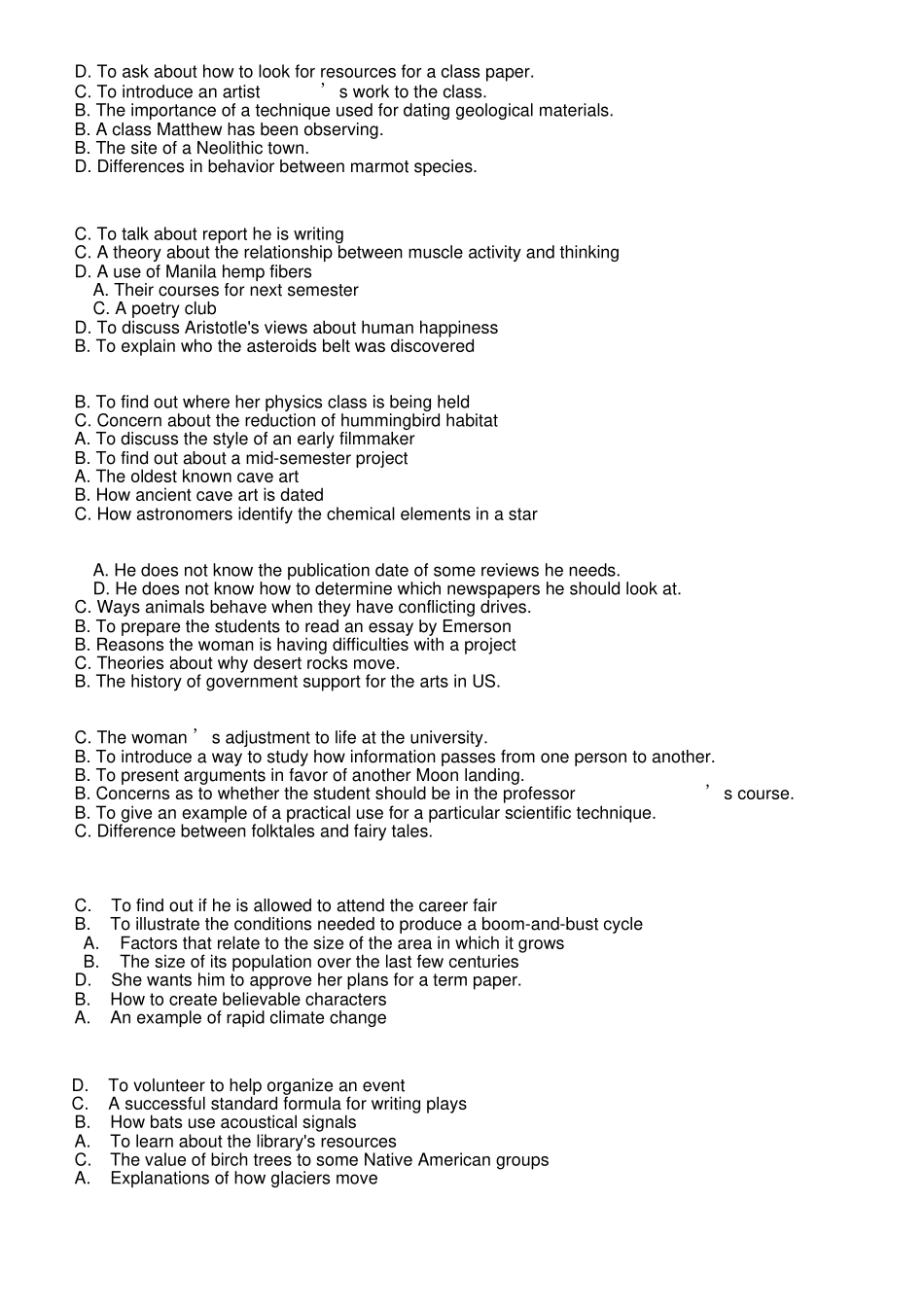 D. To ask about how to look for resources for a class paper.
C. To introduce an artist ’s work to the class.
B. The importance of a technique used for dating geological materials.
B. A class Matthew has been observing.
B. The site of a Neolithic town.
D. Differences in behavior between marmot species.

C. To talk about report he is writing
C. A theory about the relationship between muscle activity and thinking
D. A use of Manila hemp fibers
A. Their courses for next semester
C. A poetry club
D. To discuss Aristotle's views about human happiness
B. To explain who the asteroids belt was discovered

B. To find out where her physics class is being held
C. Concern about the reduction of hummingbird habitat
A. To discuss the style of an early filmmaker
B. To find out about a mid-semester project
A. The oldest known cave art
B. How ancient cave art is dated
C. How astronomers identify the chemical elements in a star

A. He does not know the publication date of some reviews he needs.
D. He does not know how to determine which newspapers he should look at.
C. Ways animals behave when they have conflicting drives.
B. To prepare the students to read an essay by Emerson
B. Reasons the woman is having difficulties with a project
C. Theories about why desert rocks move.
B. The history of government support for the arts in US.

C. The woman ’s adjustment to life at the university.
B. To introduce a way to study how information passes from one person to another.
B. To present arguments in favor of another Moon landing.
B. Concerns as to whether the student should be in the professor ’s course.
B. To give an example of a practical use for a particular scientific technique.
C. Difference between folktales and fairy tales.

C. To find out if he is allowed to attend the career fair
B. To illustrate the conditions needed to produce a boom-and-bust cycle
A. Factors that relate to the size of the area in which it grows
B. The size of its population over the last few centuries
D. She wants him to approve her plans for a term paper.
B. How to create believable characters
A. An example of rapid climate change

D. To volunteer to help organize an event
C. A successful standard formula for writing plays
B. How bats use acoustical signals
A. To learn about the library's resources
C. The value of birch trees to some Native American groups
A. Explanations of how glaciers move